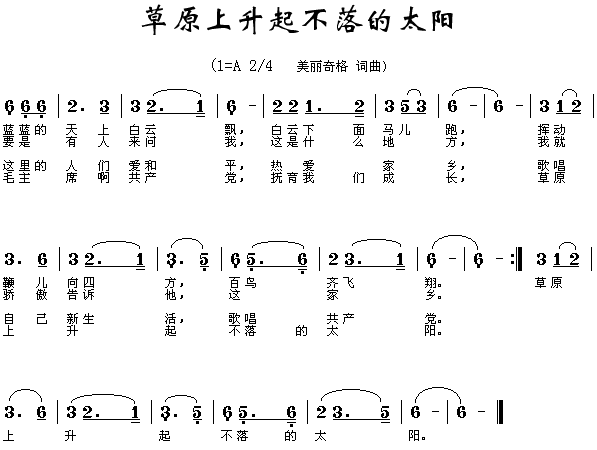 草原上升起不落的太阳

(1=A 2/4　美丽奇格 词曲)

6 6 6 | 2. 3 | 3 2. 1 | 6 - | 2 2 1. 2 | 3 5 3 | 6 - | 6 - | 3 1 2 |

蓝蓝的 天 上 白云 飘, 白云下 面 马儿 跑, 挥动
要是 有 人 来问 我, 这是什 么 地 方, 我就

这里的 人 们 爱和 平, 热 爱 家 乡, 歌唱
毛主 席 啊 共产 党, 抚育我 们 成 长, 草原

3. 6 | 3 2. 1 | 3. 5 | 6 5. 6 | 2 3. 1 | 6 - | 6 - :‖ 3 1 2 |

鞭 儿 向四 方, 百鸟 齐飞 翔。 草原
骄 傲 告诉 他, 这 家 乡。

自 己 新生 活, 歌唱 共产 党。
上 升 起 不落 的 太 阳。

3. 6 | 3 2. 1 | 3. 5 | 6 5. 6 | 2 3. 5 | 6 - | 6 - ‖

上 升 起 不落 的 太 阳。